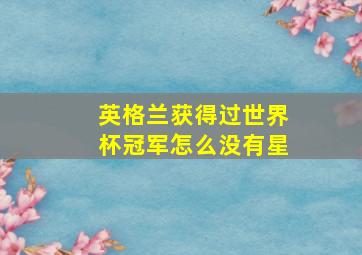 英格兰获得过世界杯冠军怎么没有星